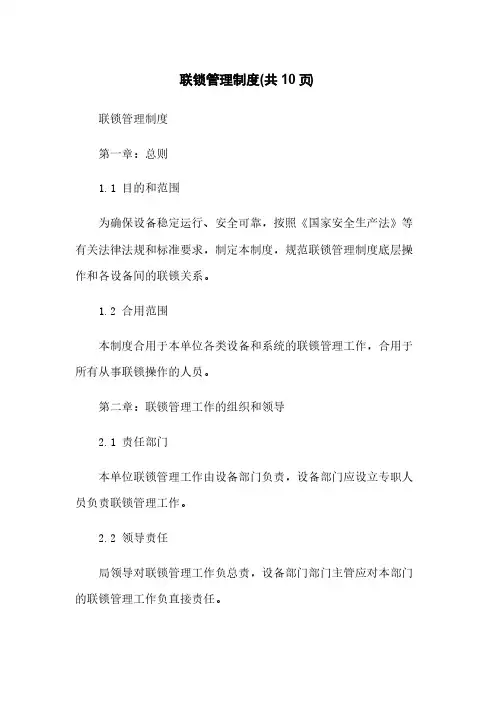 联锁管理制度(共 10 页)

联锁管理制度

第一章：总则

1.1 目的和范围

为确保设备稳定运行、安全可靠，按照《国家安全生产法》等有关法律法规和标准要求，制定本制度，规范联锁管理制度底层操作和各设备间的联锁关系。

1.2 合用范围

本制度合用于本单位各类设备和系统的联锁管理工作，合用于所有从事联锁操作的人员。

第二章：联锁管理工作的组织和领导

2.1 责任部门

本单位联锁管理工作由设备部门负责，设备部门应设立专职人员负责联锁管理工作。

2.2 领导责任

局领导对联锁管理工作负总责，设备部门部门主管应对本部门的联锁管理工作负直接责任。